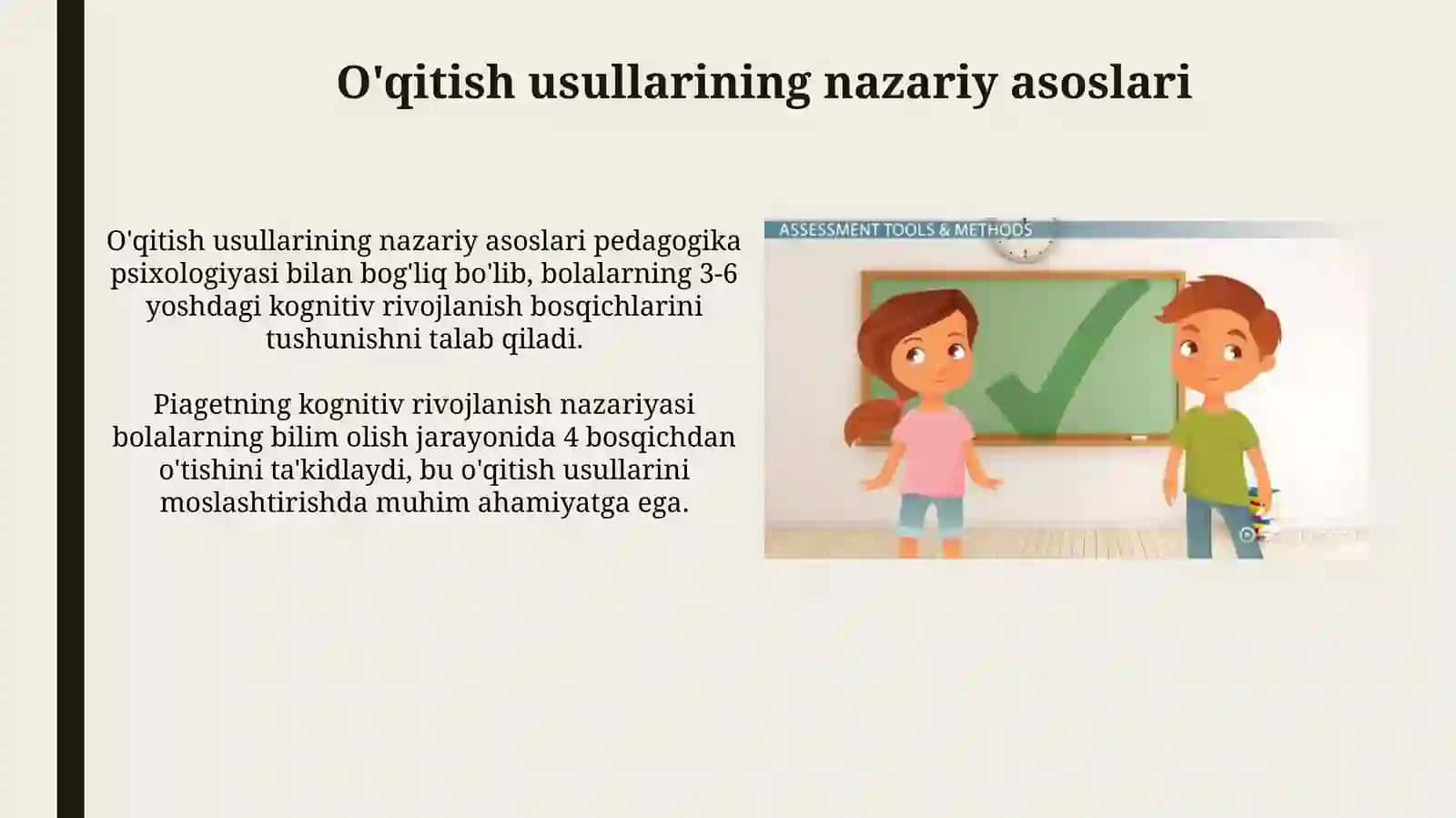 O'qitish usullarining nazariy asoslari

O'qitish usullarining nazariy asoslari pedagogika psixologiyasi bilan bog'liq bo'lib, bolalarning 3-6 yoshdagi kognitiv rivojlanish bosqichlarini tushunishni talab qiladi.

Piagetning kognitiv rivojlanish nazariyasi bolalarning bilim olish jarayonida 4 bosqichdan o'tishini ta'kidlaydi, bu o'qitish usullarini moslashtirishda muhim ahamiyatga ega.

ASSESSMENT TOOLS & METHODS